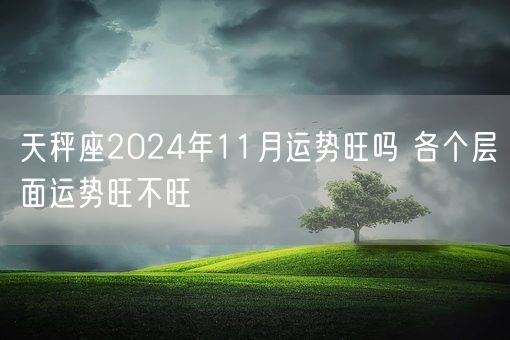 天秤座2024年11月运势旺吗 各个层面运势旺不旺